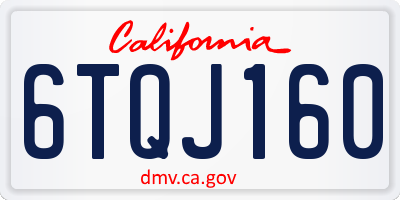 California

6TQJ160

dmv.ca.gov